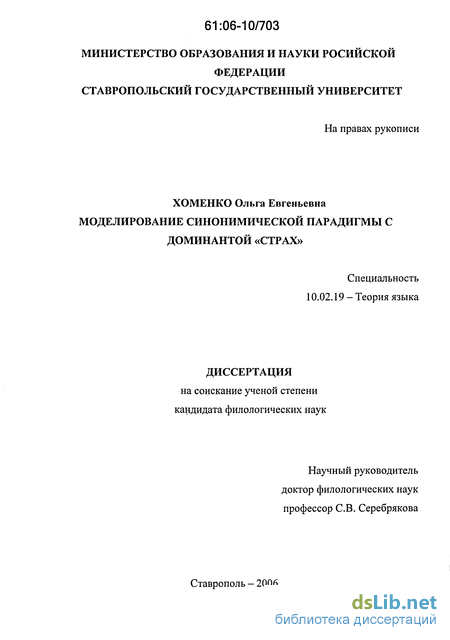 61:06-10/703

МИНИСТЕРСТВО ОБРАЗОВАНИЯ И НАУКИ РОСИЙСКОЙ ФЕДЕРАЦИИ
СТАВРОПОЛЬСКИЙ ГОСУДАРСТВЕННЫЙ УНИВЕРСИТЕТ

На правах рукописи

ХОМЕНКО Ольга Евгеньевна
МОДЕЛИРОВАНИЕ СИНОНИМИЧЕСКОЙ ПАРАДИГМЫ С ДОМИНАНТОЙ «СТРАХ»

Специальность
10.02.19 – Теория языка

ДИССЕРТАЦИЯ
на соискание ученой степени
кандидата филологических наук

Научный руководитель
доктор филологических наук
профессор С.В. Серебрякова

Ставрополь – 2006

dsLib.net
библиотека диссертаций